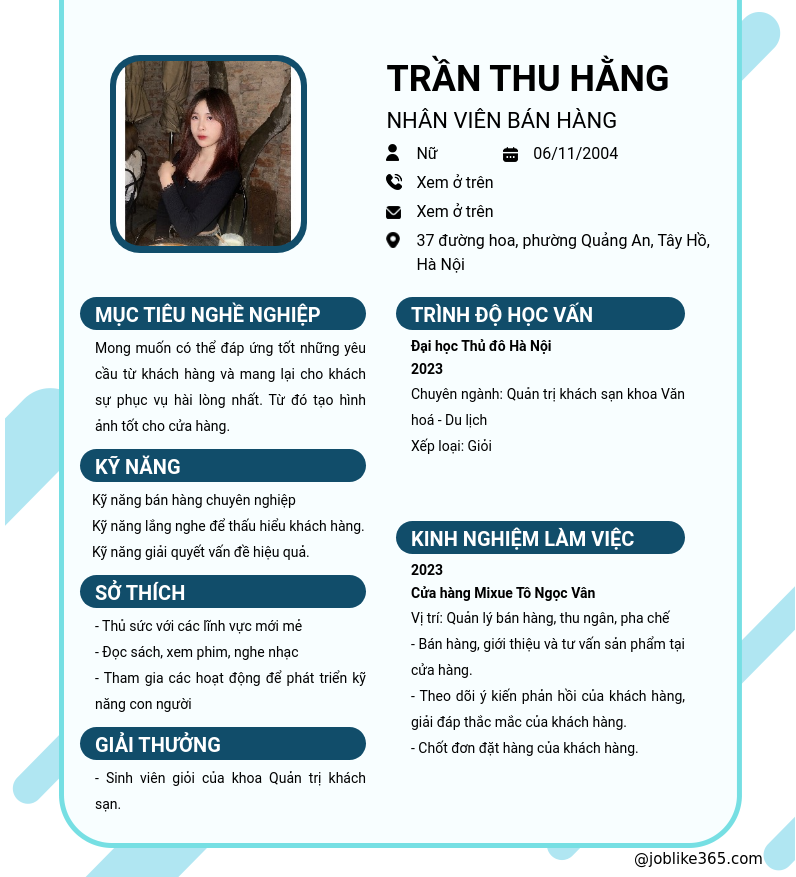 TRẦN THU HẰNG

NHÂN VIÊN BÁN HÀNG

Nữ

06/11/2004

Xem ở trên

Xem ở trên

37 đường hoa, phường Quảng An, Tây Hồ, Hà Nội

MỤC TIÊU NGHỀ NGHIỆP

Mong muốn có thể đáp ứng tốt những yêu cầu từ khách hàng và mang lại cho khách sự phục vụ hài lòng nhất. Từ đó tạo hình ảnh tốt cho cửa hàng.

KỸ NĂNG

Kỹ năng bán hàng chuyên nghiệp
Kỹ năng lắng nghe để thấu hiểu khách hàng.
Kỹ năng giải quyết vấn đề hiệu quả.

SỞ THÍCH

- Thủ sức với các lĩnh vực mới mẻ
- Đọc sách, xem phim, nghe nhạc
- Tham gia các hoạt động để phát triển kỹ năng con người

GIẢI THƯỞNG

- Sinh viên giỏi của khoa Quản trị khách sạn.

TRÌNH ĐỘ HỌC VẤN

Đại học Thủ đô Hà Nội
2023
Chuyên ngành: Quản trị khách sạn khoa Văn hoá - Du lịch
Xếp loại: Giỏi

KINH NGHIỆM LÀM VIỆC

2023
Cửa hàng Mixue Tô Ngọc Vân
Vị trí: Quản lý bán hàng, thu ngân, pha chế
- Bán hàng, giới thiệu và tư vấn sản phẩm tại cửa hàng.
- Theo dõi ý kiến phản hồi của khách hàng, giải đáp thắc mắc của khách hàng.
- Chốt đơn đặt hàng của khách hàng.

@joblike365.com